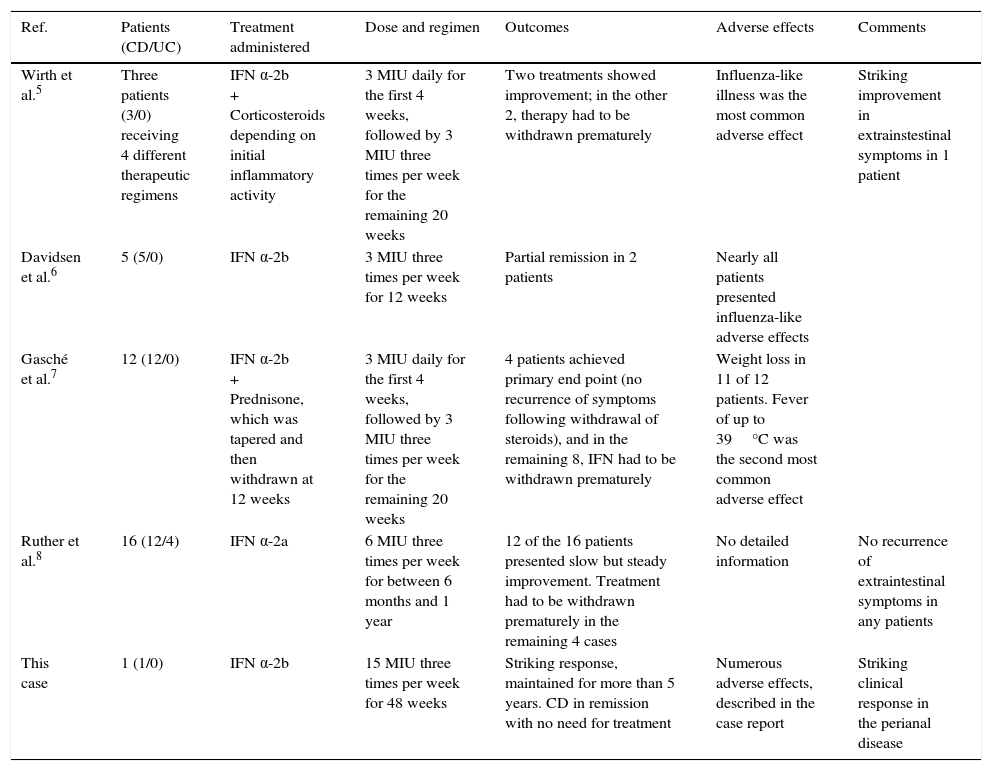 | Ref. | Patients (CD/UC) | Treatment administered | Dose and regimen | Outcomes | Adverse effects | Comments |
|---|---|---|---|---|---|---|
| Wirth et al.$^5$ | Three patients (3/0) receiving 4 different therapeutic regimens | IFN α-2b + Corticosteroids depending on initial inflammatory activity | 3 MIU daily for the first 4 weeks, followed by 3 MIU three times per week for the remaining 20 weeks | Two treatments showed improvement; in the other 2, therapy had to be withdrawn prematurely | Influenza-like illness was the most common adverse effect | Striking improvement in extrainstestinal symptoms in 1 patient |
| Davidsen et al.$^6$ | 5 (5/0) | IFN α-2b | 3 MIU three times per week for 12 weeks | Partial remission in 2 patients | Nearly all patients presented influenza-like adverse effects | |
| Gasché et al.$^7$ | 12 (12/0) | IFN α-2b + Prednisone, which was tapered and then withdrawn at 12 weeks | 3 MIU daily for the first 4 weeks, followed by 3 MIU three times per week for the remaining 20 weeks | 4 patients achieved primary end point (no recurrence of symptoms following withdrawal of steroids), and in the remaining 8, IFN had to be withdrawn prematurely | Weight loss in 11 of 12 patients. Fever of up to 39 °C was the second most common adverse effect | |
| Ruther et al.$^8$ | 16 (12/4) | IFN α-2a | 6 MIU three times per week for between 6 months and 1 year | 12 of the 16 patients presented slow but steady improvement. Treatment had to be withdrawn prematurely in the remaining 4 cases | No detailed information | No recurrence of extraintestinal symptoms in any patients |
| This case | 1 (1/0) | IFN α-2b | 15 MIU three times per week for 48 weeks | Striking response, maintained for more than 5 years. CD in remission with no need for treatment | Numerous adverse effects, described in the case report | Striking clinical response in the perianal disease |